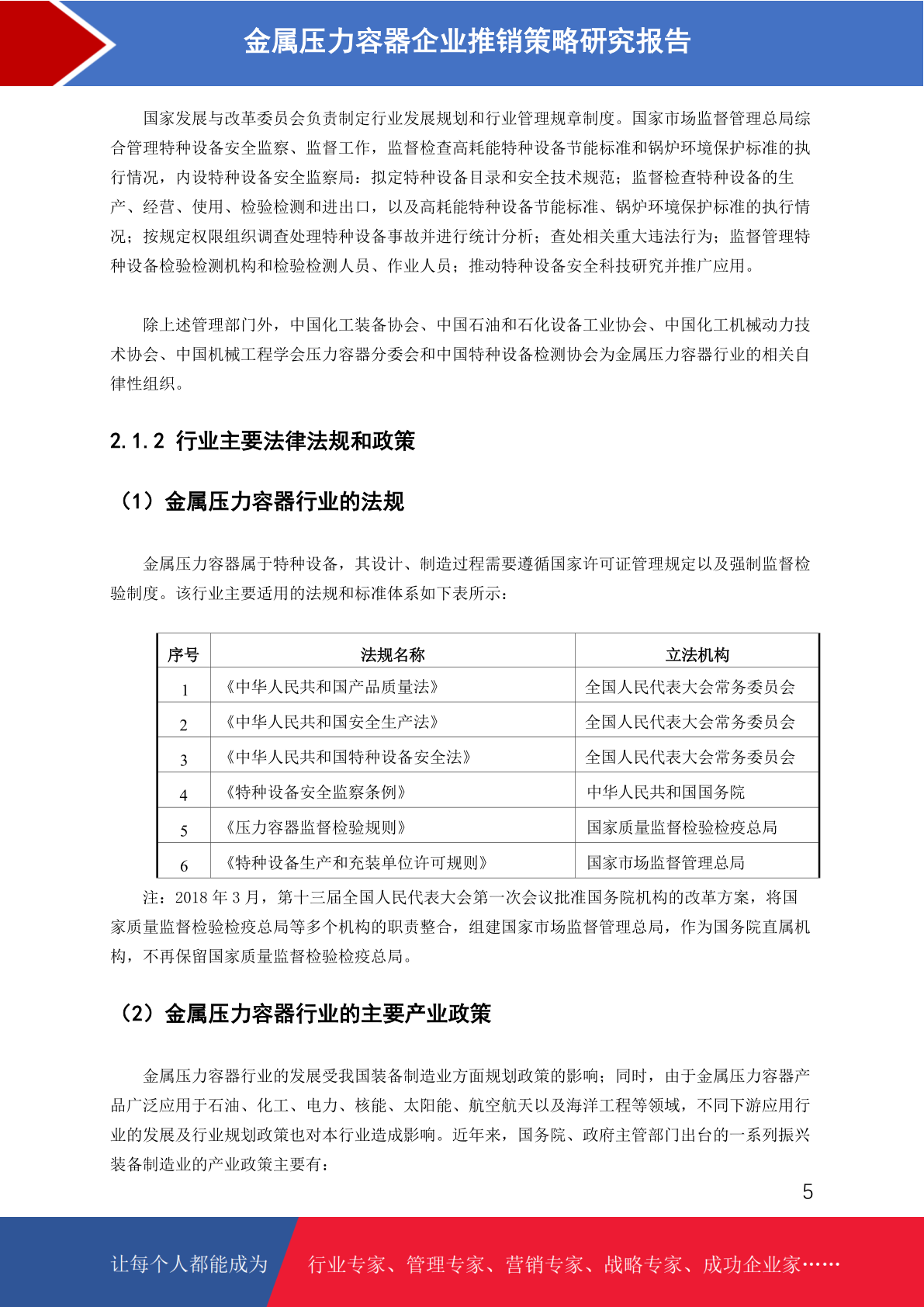 金属压力容器企业推销策略研究报告

国家发展与改革委员会负责制定行业发展规划和行业管理规章制度。国家市场监督管理总局综合管理特种设备安全监察、监督工作，监督检查高耗能特种设备节能标准和锅炉环境保护标准的执行情况，内设特种设备安全监察局：拟定特种设备目录和安全技术规范；监督检查特种设备的生产、经营、使用、检验检测和进出口，以及高耗能特种设备节能标准、锅炉环境保护标准的执行情况；按规定权限组织调查处理特种设备事故并进行统计分析；查处相关重大违法行为；监督管理特种设备检验检测机构和检验检测人员、作业人员；推动特种设备安全科技研究并推广应用。

除上述管理部门外，中国化工装备协会、中国石油和石化设备工业协会、中国化工机械动力技术协会、中国机械工程学会压力容器分委会和中国特种设备检测协会为金属压力容器行业的相关自律性组织。

2.1.2 行业主要法律法规和政策

（1）金属压力容器行业的法规

金属压力容器属于特种设备，其设计、制造过程需要遵循国家许可证管理规定以及强制监督检验制度。该行业主要适用的法规和标准体系如下表所示：

| 序号 | 法规名称 | 立法机构 |
|---|---|---|
| 1 | 《中华人民共和国产品质量法》 | 全国人民代表大会常务委员会 |
| 2 | 《中华人民共和国安全生产法》 | 全国人民代表大会常务委员会 |
| 3 | 《中华人民共和国特种设备安全法》 | 全国人民代表大会常务委员会 |
| 4 | 《特种设备安全监察条例》 | 中华人民共和国国务院 |
| 5 | 《压力容器监督检验规则》 | 国家质量监督检验检疫总局 |
| 6 | 《特种设备生产和充装单位许可规则》 | 国家市场监督管理总局 |

注：2018 年 3 月，第十三届全国人民代表大会第一次会议批准国务院机构的改革方案，将国家质量监督检验检疫总局等多个机构的职责整合，组建国家市场监督管理总局，作为国务院直属机构，不再保留国家质量监督检验检疫总局。

（2）金属压力容器行业的主要产业政策

金属压力容器行业的发展受我国装备制造业方面规划政策的影响；同时，由于金属压力容器产品广泛应用于石油、化工、电力、核能、太阳能、航空航天以及海洋工程等领域，不同下游应用行业的发展及行业规划政策也对本行业造成影响。近年来，国务院、政府主管部门出台的一系列振兴装备制造业的产业政策主要有：

5

让每个人都能成为 行业专家、管理专家、营销专家、战略专家、成功企业家……